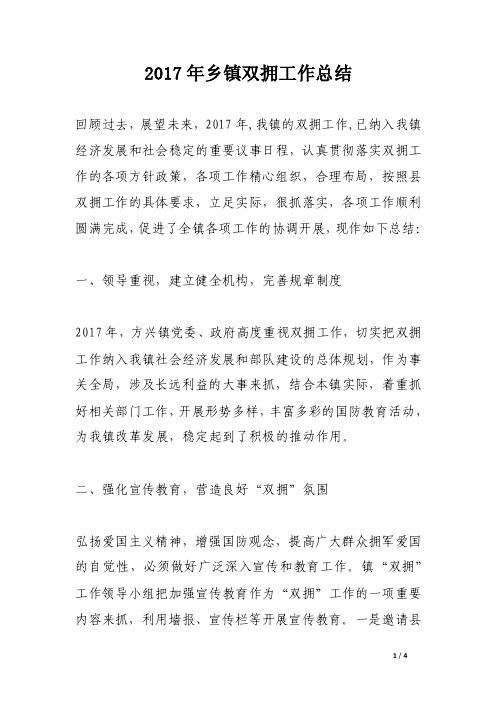 2017年乡镇双拥工作总结

回顾过去，展望未来，2017年,我镇的双拥工作,已纳入我镇经济发展和社会稳定的重要议事日程，认真贯彻落实双拥工作的各项方针政策，各项工作精心组织，合理布局，按照县双拥工作的具体要求，立足实际，狠抓落实，各项工作顺利圆满完成,促进了全镇各项工作的协调开展，现作如下总结:

一、领导重视，建立健全机构，完善规章制度

2017年，方兴镇党委、政府高度重视双拥工作，切实把双拥工作纳入我镇社会经济发展和部队建设的总体规划，作为事关全局，涉及长远利益的大事来抓，结合本镇实际，着重抓好相关部门工作，开展形势多样，丰富多彩的国防教育活动，为我镇改革发展，稳定起到了积极的推动作用。

二、强化宣传教育，营造良好“双拥”氛围

弘扬爱国主义精神，增强国防观念，提高广大群众拥军爱国的自觉性，必须做好广泛深入宣传和教育工作。镇“双拥”工作领导小组把加强宣传教育作为“双拥”工作的一项重要内容来抓，利用墙报、宣传栏等开展宣传教育。一是邀请县

1 / 4